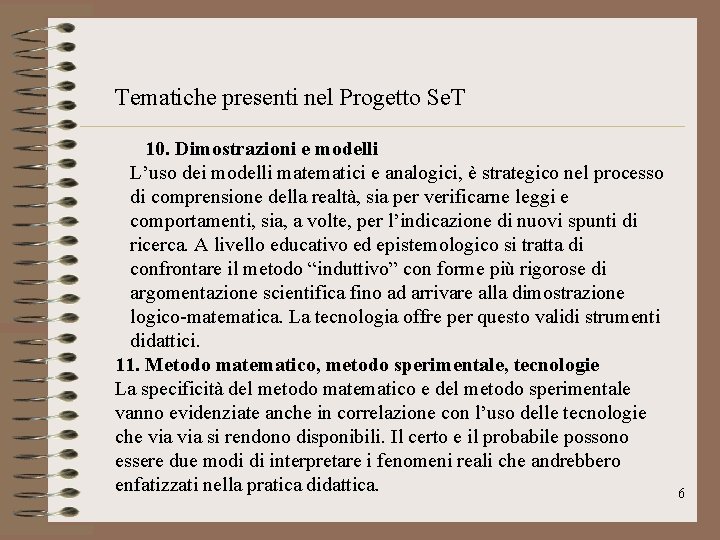 Tematiche presenti nel Progetto SeT

10. Dimostrazioni e modelli
L’uso dei modelli matematici e analogici, è strategico nel processo di comprensione della realtà, sia per verificarne leggi e comportamenti, sia, a volte, per l’indicazione di nuovi spunti di ricerca. A livello educativo ed epistemologico si tratta di confrontare il metodo “induttivo” con forme più rigorose di argomentazione scientifica fino ad arrivare alla dimostrazione logico-matematica. La tecnologia offre per questo validi strumenti didattici.

11. Metodo matematico, metodo sperimentale, tecnologie
La specificità del metodo matematico e del metodo sperimentale vanno evidenziate anche in correlazione con l’uso delle tecnologie che via via si rendono disponibili. Il certo e il probabile possono essere due modi di interpretare i fenomeni reali che andrebbero enfatizzati nella pratica didattica.

6